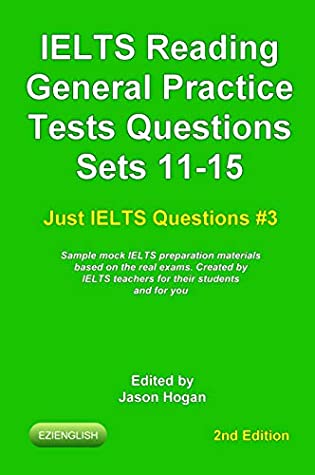 IELTS Reading General Practice Tests Questions Sets 11-15

Just IELTS Questions #3

Sample mock IELTS preparation materials based on the real exams. Created by IELTS teachers for their students and for you

Edited by
Jason Hogan

EZIENGLISH

2nd Edition